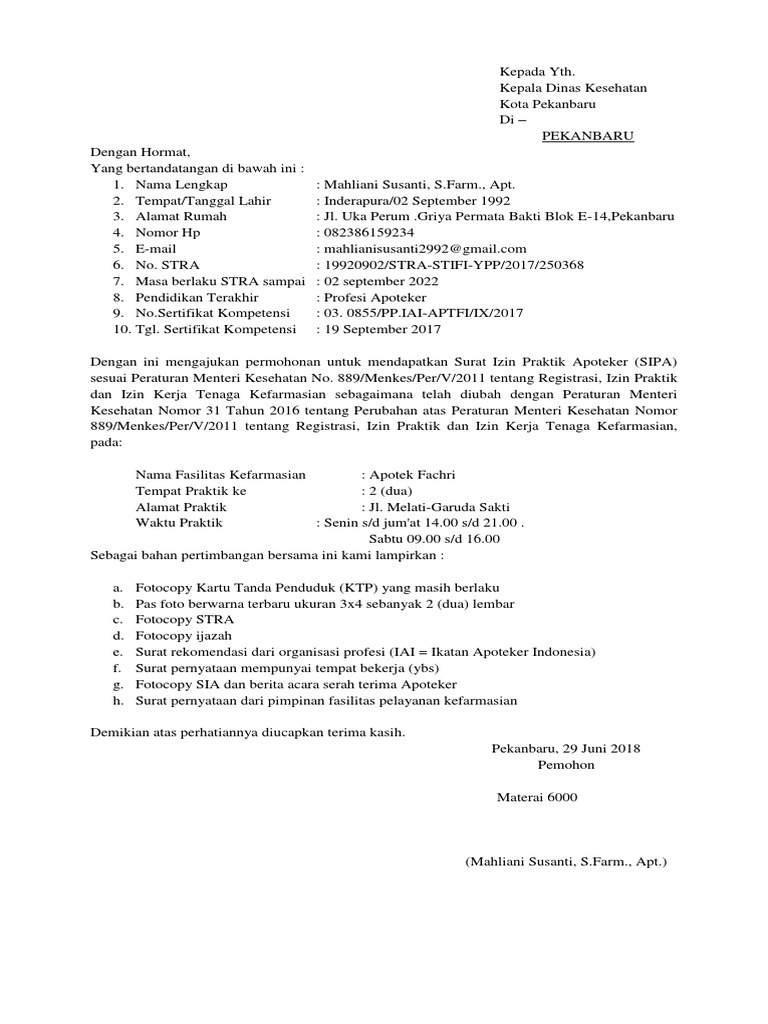 Kepada Yth.
Kepala Dinas Kesehatan
Kota Pekanbaru
Di –
PEKANBARU

Dengan Hormat,
Yang bertandatangan di bawah ini :
1. Nama Lengkap : Mahliani Susanti, S.Farm., Apt.
2. Tempat/Tanggal Lahir : Inderapura/02 September 1992
3. Alamat Rumah : Jl. Uka Perum .Griya Permata Bakti Blok E-14,Pekanbaru
4. Nomor Hp : 082386159234
5. E-mail : mahlianisusanti2992@gmail.com
6. No. STRA : 19920902/STRA-STIFI-YPP/2017/250368
7. Masa berlaku STRA sampai : 02 september 2022
8. Pendidikan Terakhir : Profesi Apoteker
9. No.Sertifikat Kompetensi : 03. 0855/PP.IAI-APTFI/IX/2017
10. Tgl. Sertifikat Kompetensi : 19 September 2017

Dengan ini mengajukan permohonan untuk mendapatkan Surat Izin Praktik Apoteker (SIPA) sesuai Peraturan Menteri Kesehatan No. 889/Menkes/Per/V/2011 tentang Registrasi, Izin Praktik dan Izin Kerja Tenaga Kefarmasian sebagaimana telah diubah dengan Peraturan Menteri Kesehatan Nomor 31 Tahun 2016 tentang Perubahan atas Peraturan Menteri Kesehatan Nomor 889/Menkes/Per/V/2011 tentang Registrasi, Izin Praktik dan Izin Kerja Tenaga Kefarmasian, pada:

Nama Fasilitas Kefarmasian : Apotek Fachri
Tempat Praktik ke : 2 (dua)
Alamat Praktik : Jl. Melati-Garuda Sakti
Waktu Praktik : Senin s/d jum'at 14.00 s/d 21.00 .
Sabtu 09.00 s/d 16.00
Sebagai bahan pertimbangan bersama ini kami lampirkan :

a. Fotocopy Kartu Tanda Penduduk (KTP) yang masih berlaku
b. Pas foto berwarna terbaru ukuran 3x4 sebanyak 2 (dua) lembar
c. Fotocopy STRA
d. Fotocopy ijazah
e. Surat rekomendasi dari organisasi profesi (IAI = Ikatan Apoteker Indonesia)
f. Surat pernyataan mempunyai tempat bekerja (ybs)
g. Fotocopy SIA dan berita acara serah terima Apoteker
h. Surat pernyataan dari pimpinan fasilitas pelayanan kefarmasian

Demikian atas perhatiannya diucapkan terima kasih.
Pekanbaru, 29 Juni 2018
Pemohon

Materai 6000

(Mahliani Susanti, S.Farm., Apt.)